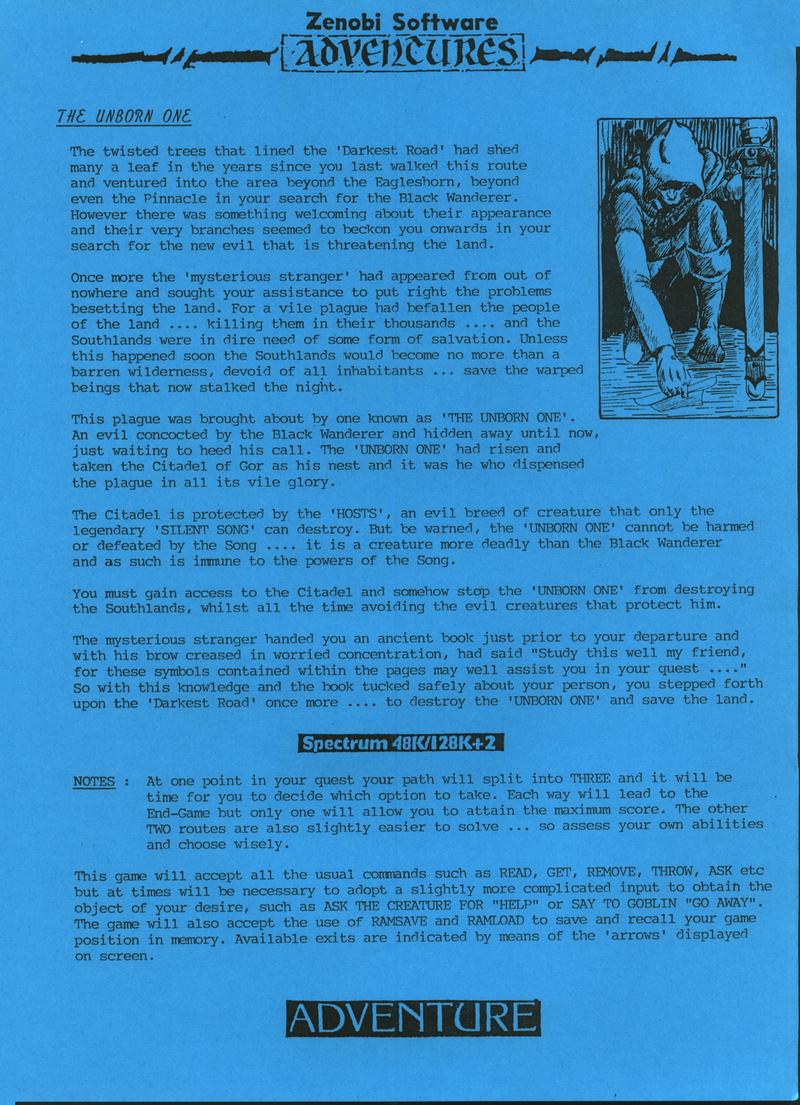 Zenobi Software
ADVENTURES

THE UNBORN ONE

The twisted trees that lined the 'Darkest Road' had shed many a leaf in the years since you last walked this route and ventured into the area beyond the Eagleshorn, beyond even the Pinnacle in your search for the Black Wanderer. However there was something welcoming about their appearance and their very branches seemed to beckon you onwards in your search for the new evil that is threatening the land.

Once more the 'mysterious stranger' had appeared from out of nowhere and sought your assistance to put right the problems besetting the land. For a vile plague had befallen the people of the land .... killing them in their thousands .... and the Southlands were in dire need of some form of salvation. Unless this happened soon the Southlands would become no more than a barren wilderness, devoid of all inhabitants ... save the warped beings that now stalked the night.

This plague was brought about by one known as 'THE UNBORN ONE'. An evil concocted by the Black Wanderer and hidden away until now, just waiting to heed his call. The 'UNBORN ONE' had risen and taken the Citadel of Gor as his nest and it was he who dispensed the plague in all its vile glory.

The Citadel is protected by the 'HOSTS', an evil breed of creature that only the legendary 'SILENT SONG' can destroy. But be warned, the 'UNBORN ONE' cannot be harmed or defeated by the Song .... it is a creature more deadly than the Black Wanderer and as such is immune to the powers of the Song.

You must gain access to the Citadel and somehow stop the 'UNBORN ONE' from destroying the Southlands, whilst all the time avoiding the evil creatures that protect him.

The mysterious stranger handed you an ancient book just prior to your departure and with his brow creased in worried concentration, had said "Study this well my friend, for these symbols contained within the pages may well assist you in your quest ...." So with this knowledge and the book tucked safely about your person, you stepped forth upon the 'Darkest Road' once more .... to destroy the 'UNBORN ONE' and save the land.

Spectrum 48K/128K+2

NOTES : At one point in your quest your path will split into THREE and it will be time for you to decide which option to take. Each way will lead to the End-Game but only one will allow you to attain the maximum score. The other TWO routes are also slightly easier to solve ... so assess your own abilities and choose wisely.

This game will accept all the usual commands such as READ, GET, REMOVE, THROW, ASK etc but at times will be necessary to adopt a slightly more complicated input to obtain the object of your desire, such as ASK THE CREATURE FOR "HELP" or SAY TO GOBLIN "GO AWAY". The game will also accept the use of RAMSAVE and RAMLOAD to save and recall your game position in memory. Available exits are indicated by means of the 'arrows' displayed on screen.

ADVENTURE